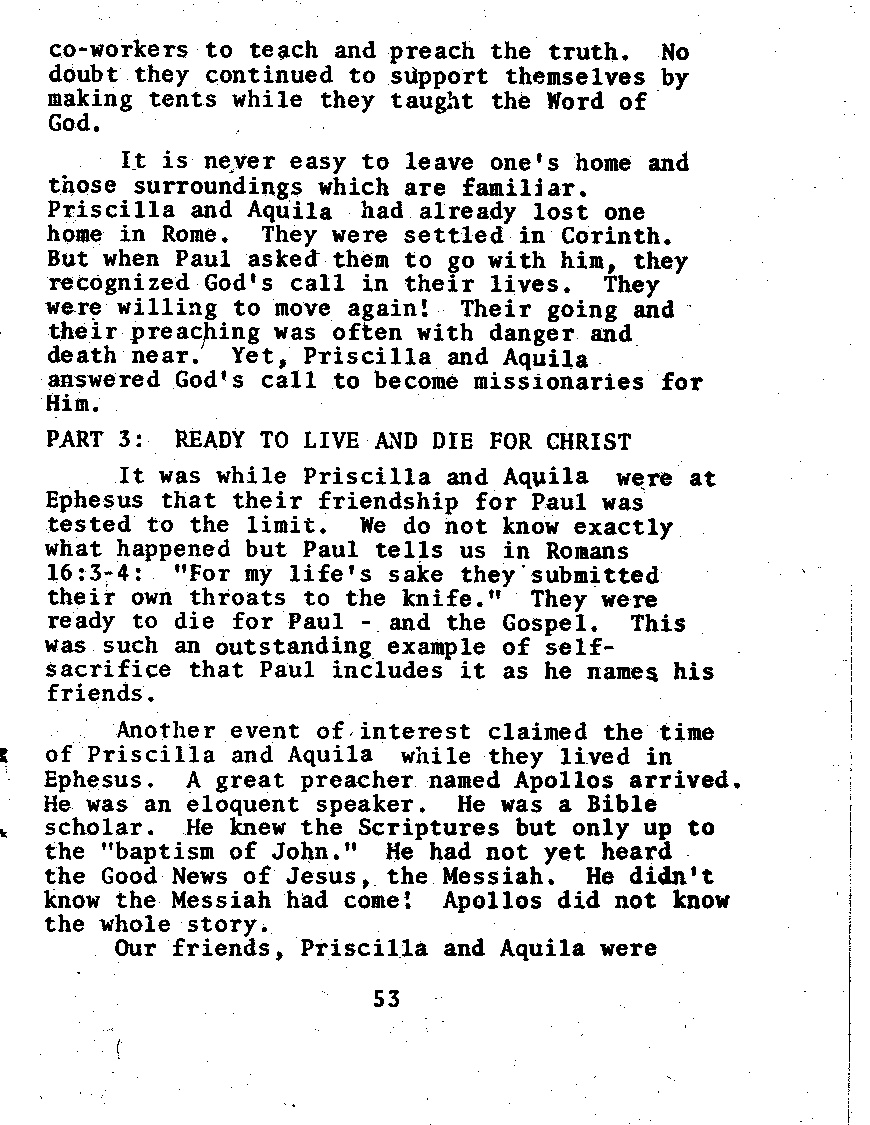 co-workers to teach and preach the truth. No doubt they continued to support themselves by making tents while they taught the Word of God.

It is never easy to leave one's home and those surroundings which are familiar. Priscilla and Aquila had already lost one home in Rome. They were settled in Corinth. But when Paul asked them to go with him, they recognized God's call in their lives. They were willing to move again! Their going and their preaching was often with danger and death near. Yet, Priscilla and Aquila answered God's call to become missionaries for Him.

PART 3: READY TO LIVE AND DIE FOR CHRIST

It was while Priscilla and Aquila were at Ephesus that their friendship for Paul was tested to the limit. We do not know exactly what happened but Paul tells us in Romans 16:3-4: "For my life's sake they submitted their own throats to the knife." They were ready to die for Paul - and the Gospel. This was such an outstanding example of self-sacrifice that Paul includes it as he names his friends.

Another event of interest claimed the time of Priscilla and Aquila while they lived in Ephesus. A great preacher named Apollos arrived. He was an eloquent speaker. He was a Bible scholar. He knew the Scriptures but only up to the "baptism of John." He had not yet heard the Good News of Jesus, the Messiah. He didn't know the Messiah had come! Apollos did not know the whole story.

Our friends, Priscilla and Aquila were

53